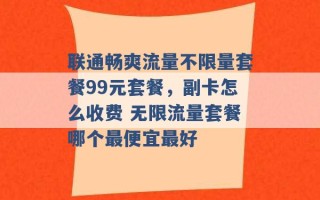 联通畅爽流量不限量套餐99元套餐，副卡怎么收费 无限流量套餐哪个最便宜最好